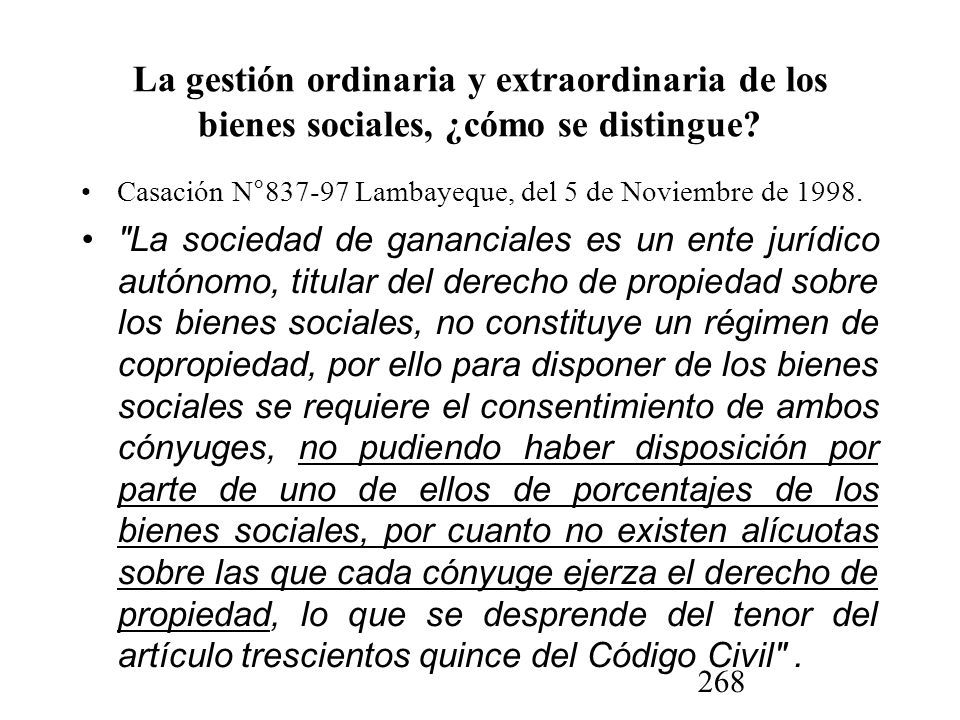 La gestión ordinaria y extraordinaria de los bienes sociales, ¿cómo se distingue?

• Casación N°837-97 Lambayeque, del 5 de Noviembre de 1998.

• "La sociedad de gananciales es un ente jurídico autónomo, titular del derecho de propiedad sobre los bienes sociales, no constituye un régimen de copropiedad, por ello para disponer de los bienes sociales se requiere el consentimiento de ambos cónyuges, no pudiendo haber disposición por parte de uno de ellos de porcentajes de los bienes sociales, por cuanto no existen alícuotas sobre las que cada cónyuge ejerza el derecho de propiedad, lo que se desprende del tenor del artículo trescientos quince del Código Civil" .

268